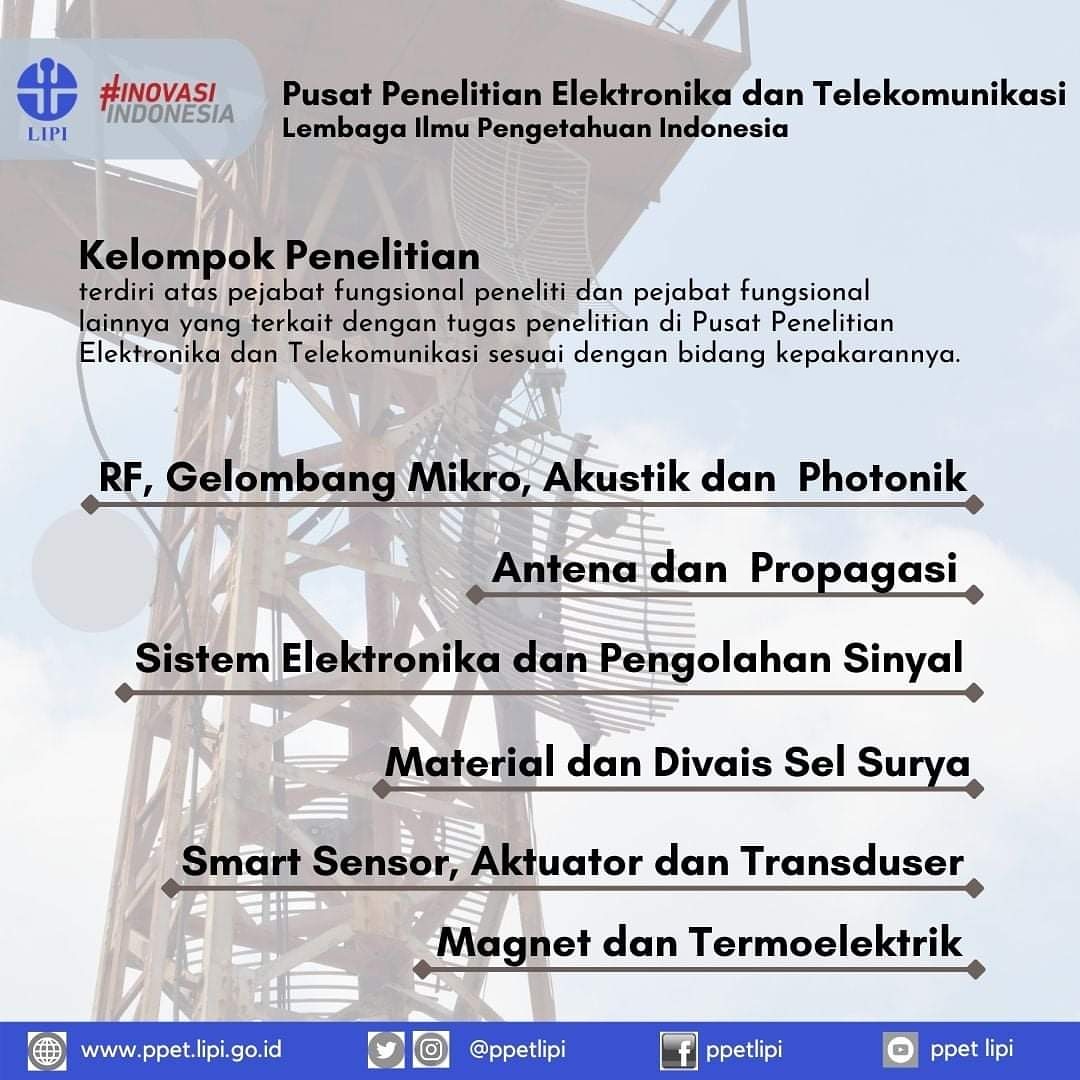 LIPI

#INOVASI INDONESIA

Pusat Penelitian Elektronika dan Telekomunikasi
Lembaga Ilmu Pengetahuan Indonesia

Kelompok Penelitian
terdiri atas pejabat fungsional peneliti dan pejabat fungsional lainnya yang terkait dengan tugas penelitian di Pusat Penelitian Elektronika dan Telekomunikasi sesuai dengan bidang kepakarannya.

RF, Gelombang Mikro, Akustik dan Photonik

Antena dan Propagasi

Sistem Elektronika dan Pengolahan Sinyal

Material dan Divais Sel Surya

Smart Sensor, Aktuator dan Transduser

Magnet dan Termoelektrik

www.ppet.lipi.go.id @ppetlipi ppetlipi ppet lipi